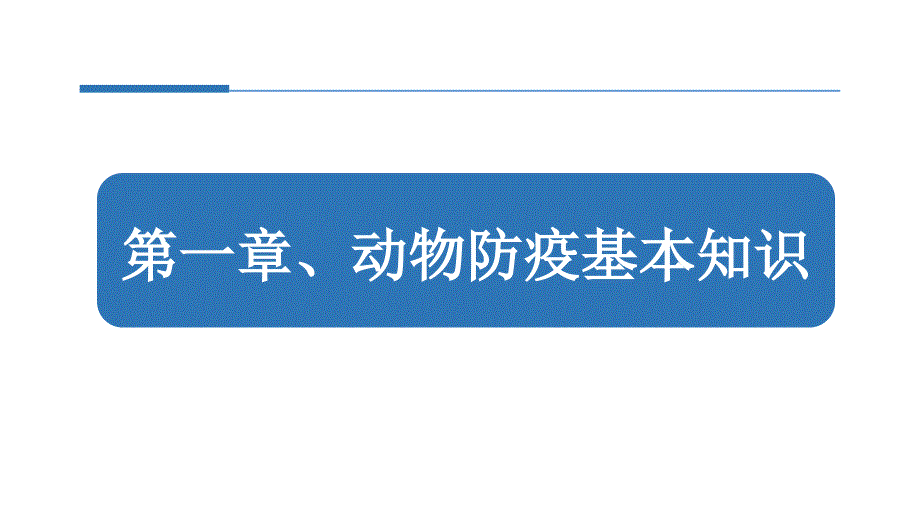 第一章、动物防疫基本知识